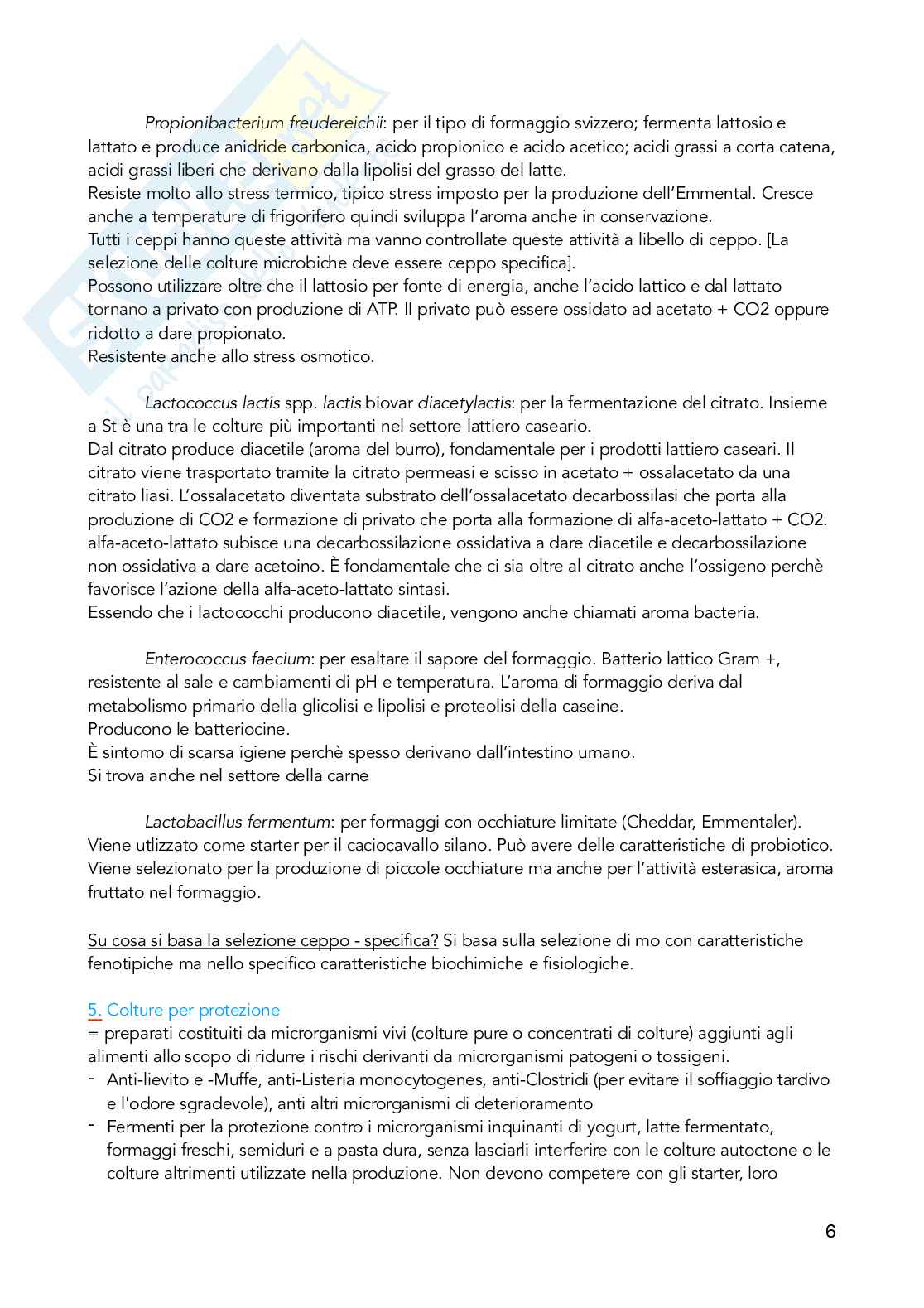 Propionibacterium freudereichii: per il tipo di formaggio svizzero; fermenta lattosio e lattato e produce anidride carbonica, acido propionico e acido acetico; acidi grassi a corta catena, acidi grassi liberi che derivano dalla lipolisi del grasso del latte.
Resiste molto allo stress termico, tipico stress imposto per la produzione dell'Emmental. Cresce anche a temperature di frigorifero quindi sviluppa l'aroma anche in conservazione.
Tutti i ceppi hanno queste attività ma vanno controllate queste attività a libello di ceppo. [La selezione delle colture microbiche deve essere ceppo specifica].
Possono utilizzare oltre che il lattosio per fonte di energia, anche l'acido lattico e dal lattato tornano a privato con produzione di ATP. Il privato può essere ossidato ad acetato + CO2 oppure ridotto a dare propionato.
Resistente anche allo stress osmotico.

Lactococcus lactis spp. lactis biovar diacetylactis: per la fermentazione del citrato. Insieme a St è una tra le colture più importanti nel settore lattiero caseario.
Dal citrato produce diacetile (aroma del burro), fondamentale per i prodotti lattiero caseari. Il citrato viene trasportato tramite la citrato permeasi e scisso in acetato + ossalacetato da una citrato liasi. L'ossalacetato diventata substrato dell'ossalacetato decarbossilasi che porta alla produzione di CO2 e formazione di privato che porta alla formazione di alfa-aceto-lattato + CO2. alfa-aceto-lattato subisce una decarbossilazione ossidativa a dare diacetile e decarbossilazione non ossidativa a dare acetoino. È fondamentale che ci sia oltre al citrato anche l'ossigeno perchè favorisce l'azione della alfa-aceto-lattato sintasi.
Essendo che i lactococchi producono diacetile, vengono anche chiamati aroma bacteria.

Enterococcus faecium: per esaltare il sapore del formaggio. Batterio lattico Gram +, resistente al sale e cambiamenti di pH e temperatura. L'aroma di formaggio deriva dal metabolismo primario della glicolisi e lipolisi e proteolisi della caseine.
Producono le batteriocine.
È sintomo di scarsa igiene perchè spesso derivano dall'intestino umano.
Si trova anche nel settore della carne

Lactobacillus fermentum: per formaggi con occhiature limitate (Cheddar, Emmentaler). Viene utlizzato come starter per il caciocavallo silano. Può avere delle caratteristiche di probiotico. Viene selezionato per la produzione di piccole occhiature ma anche per l'attività esterasica, aroma fruttato nel formaggio.

Su cosa si basa la selezione ceppo - specifica? Si basa sulla selezione di mo con caratteristiche fenotipiche ma nello specifico caratteristiche biochimiche e fisiologiche.

5. Colture per protezione
= preparati costituiti da microrganismi vivi (colture pure o concentrati di colture) aggiunti agli alimenti allo scopo di ridurre i rischi derivanti da microrganismi patogeni o tossigeni.
- Anti-lievito e -Muffe, anti-Listeria monocytogenes, anti-Clostridi (per evitare il soffiaggio tardivo e l'odore sgradevole), anti altri microrganismi di deterioramento
- Fermenti per la protezione contro i microrganismi inquinanti di yogurt, latte fermentato, formaggi freschi, semiduri e a pasta dura, senza lasciarli interferire con le colture autoctone o le colture altrimenti utilizzate nella produzione. Non devono competere con gli starter, loro

6